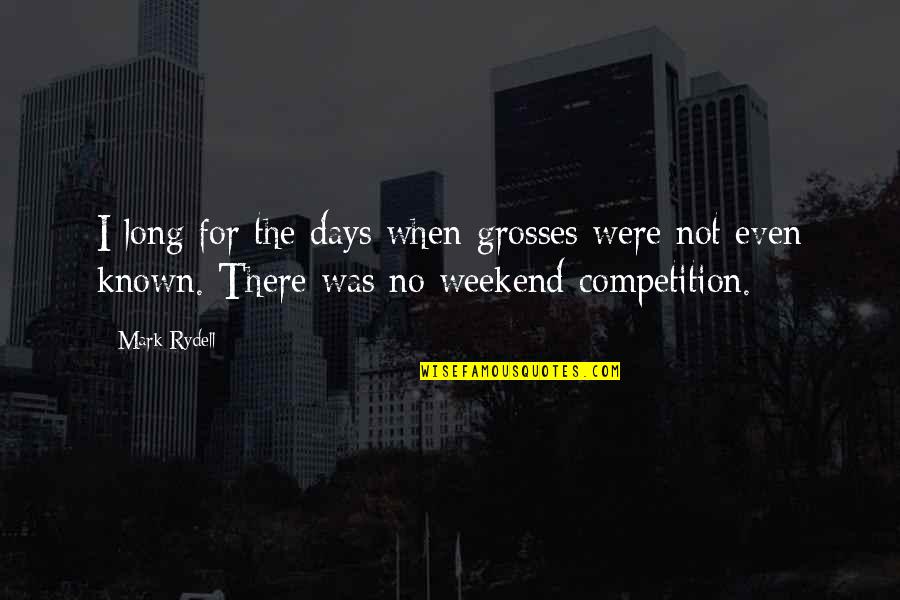 I long for the days when grosses were not even known. There was no weekend competition.

Mark Rydell

WISEFAMOUSQUOTES.COM